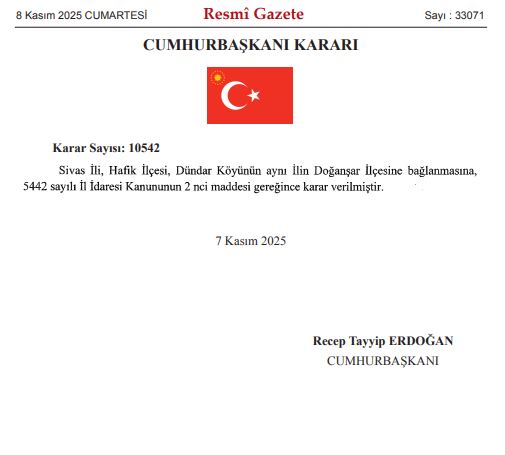 8 Kasım 2025 CUMARTESİ

Resmî Gazete

Sayı : 33071

CUMHURBAŞKANI KARARI

Karar Sayısı: 10542

Sivas İli, Hafik İlçesi, Dündar Köyünün aynı İlin Doğanşar İlçesine bağlanmasına, 5442 sayılı İl İdaresi Kanununun 2 nci maddesi gereğince karar verilmiştir.

7 Kasım 2025

Recep Tayyip ERDOĞAN
CUMHURBAŞKANI